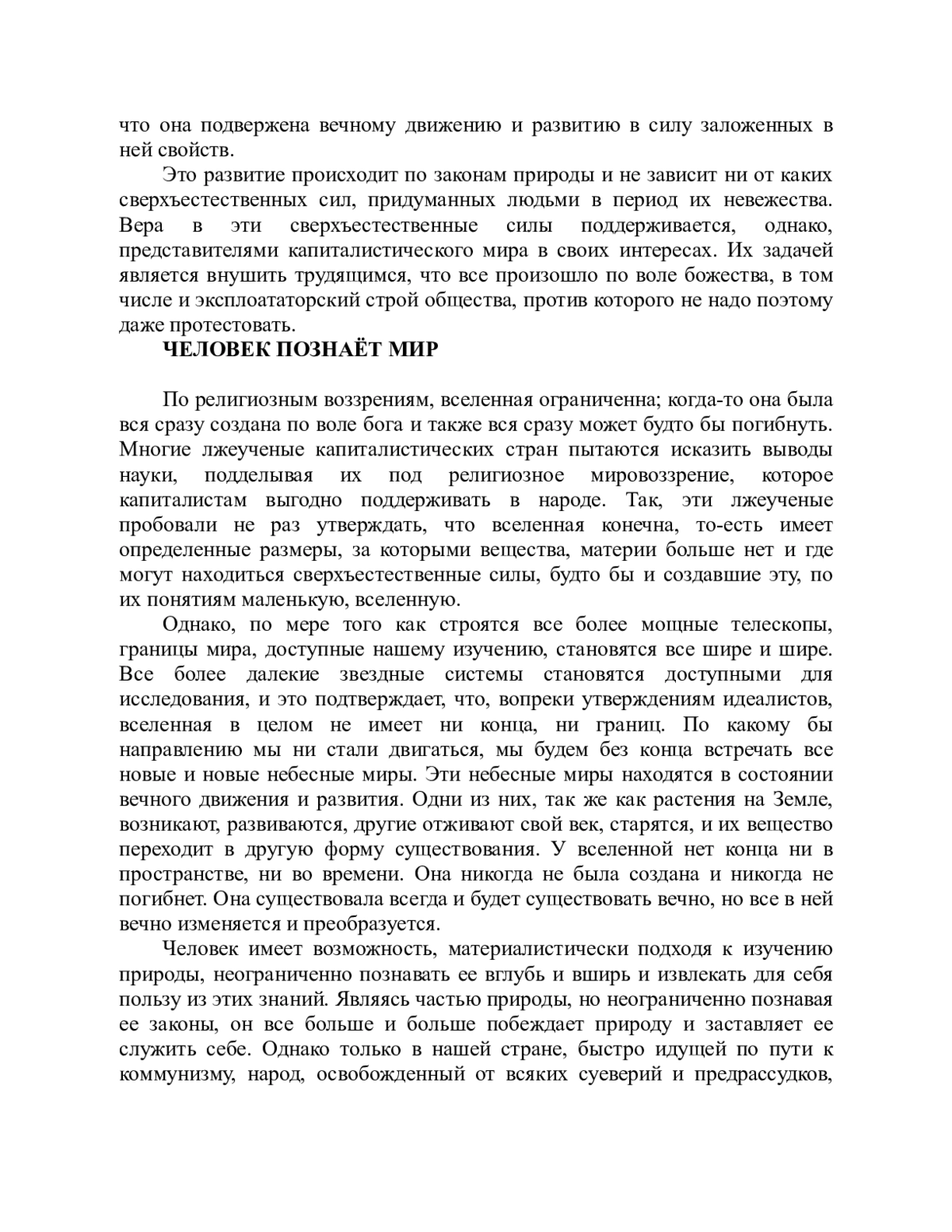 что она подвержена вечному движению и развитию в силу заложенных в ней свойств.

Это развитие происходит по законам природы и не зависит ни от каких сверхъестественных сил, придуманных людьми в период их невежества. Вера в эти сверхъестественные силы поддерживается, однако, представителями капиталистического мира в своих интересах. Их задачей является внушить трудящимся, что все произошло по воле божества, в том числе и эксплоататорский строй общества, против которого не надо поэтому даже протестовать.

ЧЕЛОВЕК ПОЗНАЁТ МИР

По религиозным воззрениям, вселенная ограниченна; когда-то она была вся сразу создана по воле бога и также вся сразу может будто бы погибнуть. Многие лжеученые капиталистических стран пытаются исказить выводы науки, подделывая их под религиозное мировоззрение, которое капиталистам выгодно поддерживать в народе. Так, эти лжеученые пробовали не раз утверждать, что вселенная конечна, то-есть имеет определенные размеры, за которыми вещества, материи больше нет и где могут находиться сверхъестественные силы, будто бы и создавшие эту, по их понятиям маленькую, вселенную.

Однако, по мере того как строятся все более мощные телескопы, границы мира, доступные нашему изучению, становятся все шире и шире. Все более далекие звездные системы становятся доступными для исследования, и это подтверждает, что, вопреки утверждениям идеалистов, вселенная в целом не имеет ни конца, ни границ. По какому бы направлению мы ни стали двигаться, мы будем без конца встречать все новые и новые небесные миры. Эти небесные миры находятся в состоянии вечного движения и развития. Одни из них, так же как растения на Земле, возникают, развиваются, другие отживают свой век, старятся, и их вещество переходит в другую форму существования. У вселенной нет конца ни в пространстве, ни во времени. Она никогда не была создана и никогда не погибнет. Она существовала всегда и будет существовать вечно, но все в ней вечно изменяется и преобразуется.

Человек имеет возможность, материалистически подходя к изучению природы, неограниченно познавать ее вглубь и вширь и извлекать для себя пользу из этих знаний. Являясь частью природы, но неограниченно познавая ее законы, он все больше и больше побеждает природу и заставляет ее служить себе. Однако только в нашей стране, быстро идущей по пути к коммунизму, народ, освобожденный от всяких суеверий и предрассудков,